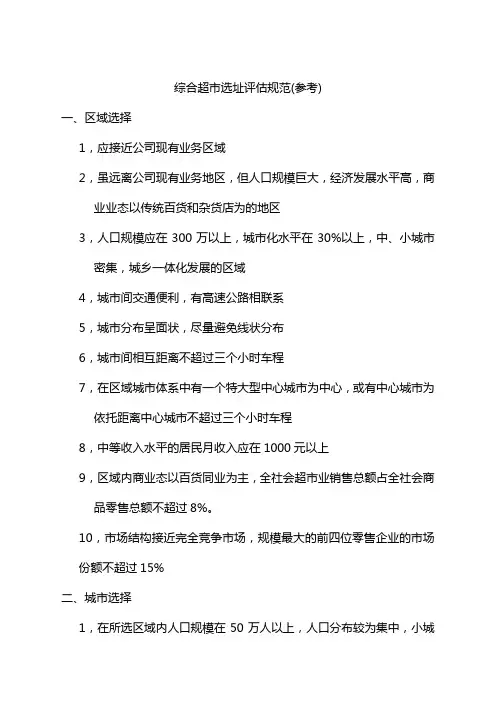 综合超市选址评估规范(参考)

一、区域选择

1，应接近公司现有业务区域

2，虽远离公司现有业务地区，但人口规模巨大，经济发展水平高，商业业态以传统百货和杂货店为的地区

3，人口规模应在 300 万以上，城市化水平在 30%以上，中、小城市密集，城乡一体化发展的区域

4，城市间交通便利，有高速公路相联系

5，城市分布呈面状，尽量避免线状分布

6，城市间相互距离不超过三个小时车程

7，在区域城市体系中有一个特大型中心城市为中心，或有中心城市为依托距离中心城市不超过三个小时车程

8，中等收入水平的居民月收入应在 1000 元以上

9，区域内商业态以百货同业为主，全社会超市业销售总额占全社会商品零售总额不超过 8%。

10，市场结构接近完全竞争市场，规模最大的前四位零售企业的市场份额不超过 15%

二、城市选择

1，在所选区域内人口规模在 50 万人以上，人口分布较为集中，小城